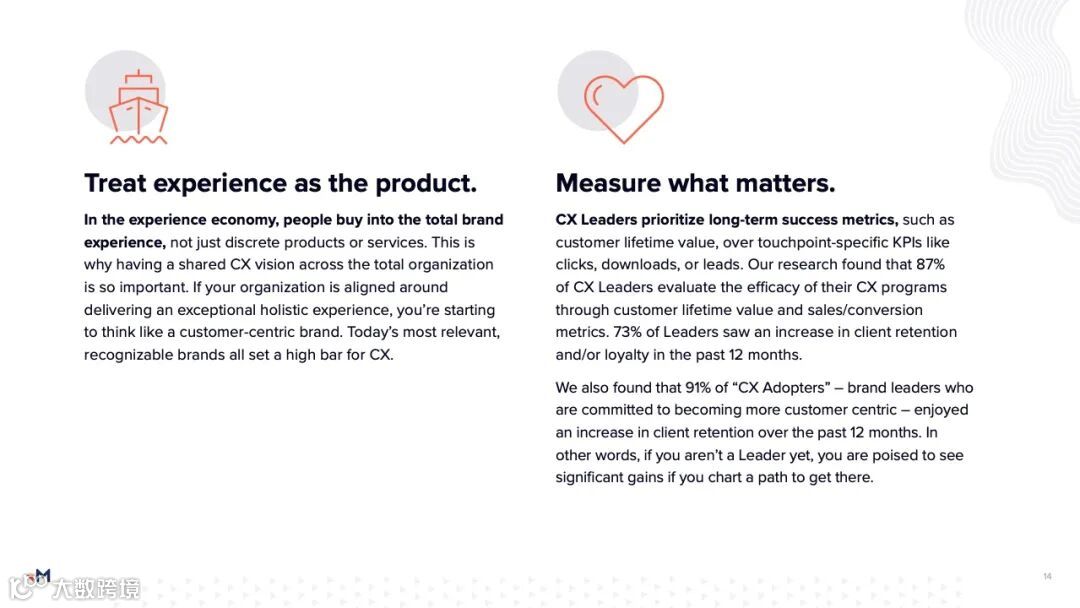 Treat experience as the product.

In the experience economy, people buy into the total brand experience, not just discrete products or services. This is why having a shared CX vision across the total organization is so important. If your organization is aligned around delivering an exceptional holistic experience, you're starting to think like a customer-centric brand. Today's most relevant, recognizable brands all set a high bar for CX.

Measure what matters.

CX Leaders prioritize long-term success metrics, such as customer lifetime value, over touchpoint-specific KPIs like clicks, downloads, or leads. Our research found that 87% of CX Leaders evaluate the efficacy of their CX programs through customer lifetime value and sales/conversion metrics. 73% of Leaders saw an increase in client retention and/or loyalty in the past 12 months.

We also found that 91% of "CX Adopters" – brand leaders who are committed to becoming more customer centric – enjoyed an increase in client retention over the past 12 months. In other words, if you aren't a Leader yet, you are poised to see significant gains if you chart a path to get there.

14

大数跨境